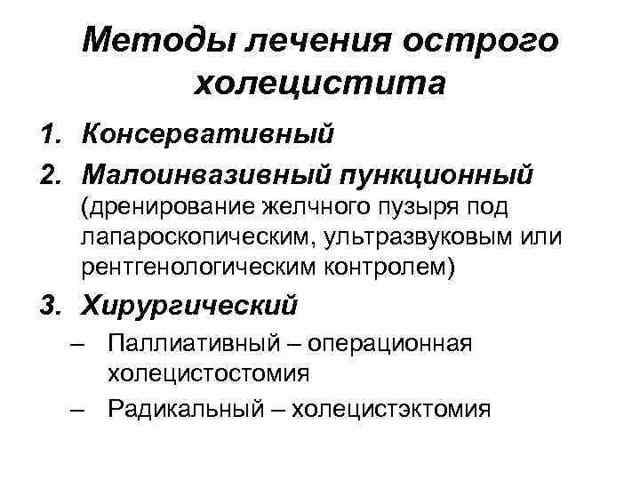 Методы лечения острого холецистита

1. Консервативный
2. Малоинвазивный пункционный (дренирование желчного пузыря под лапароскопическим, ультразвуковым или рентгенологическим контролем)
3. Хирургический
– Паллиативный – операционная холецистостомия
– Радикальный – холецистэктомия